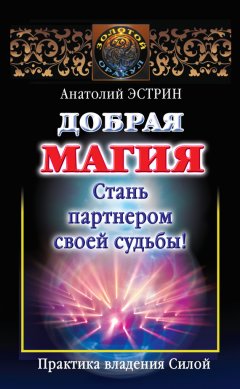 ЗОЛОТОЙ ОРАКУЛ

Анатолий ЭСТРИН

ДОБРАЯ МАГИЯ

Стань партнером своей судьбы!

Практика владения Силой